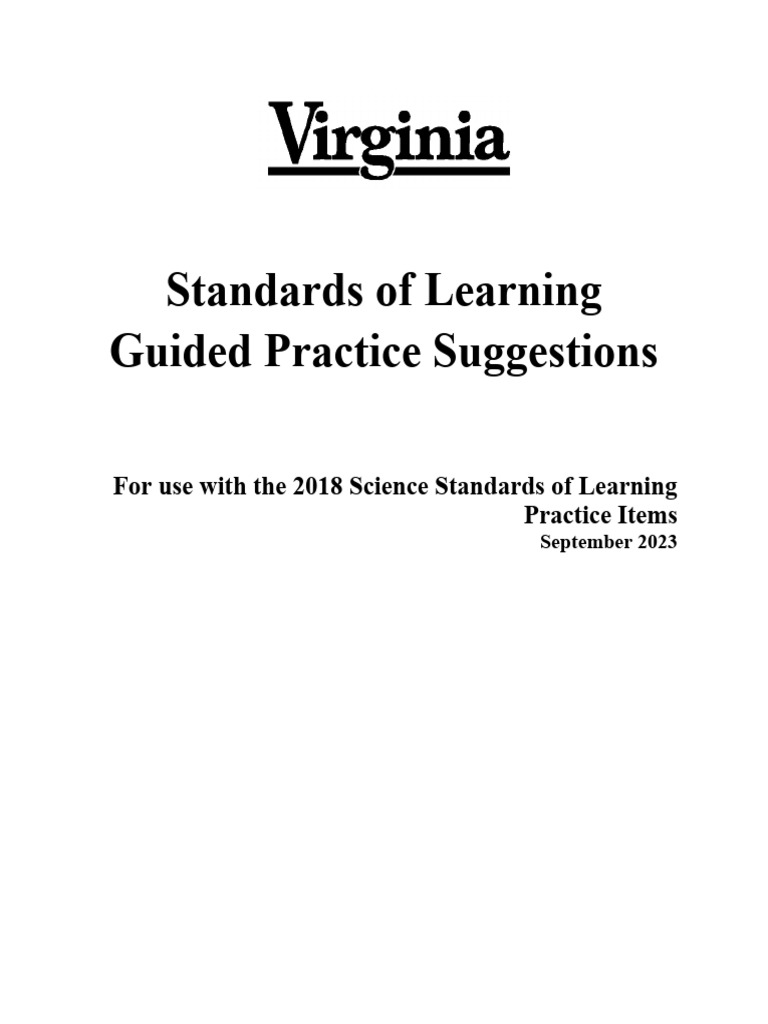 Virginia

Standards of Learning
Guided Practice Suggestions

For use with the 2018 Science Standards of Learning Practice Items
September 2023